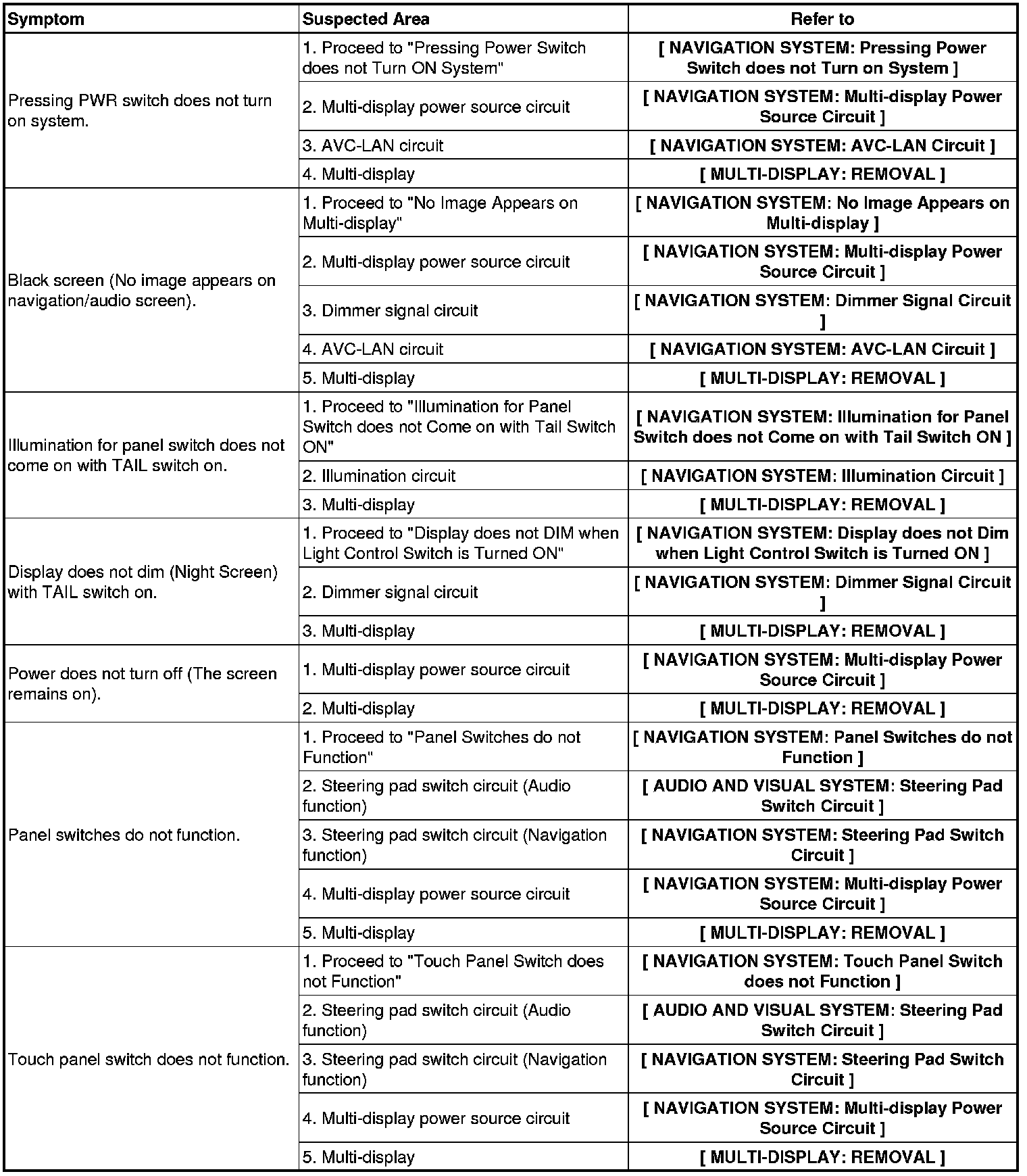 | Symptom | Suspected Area | Refer to |
|---|---|---|
| Pressing PWR switch does not turn on system. | 1. Proceed to "Pressing Power Switch does not Turn ON System" | [ NAVIGATION SYSTEM: Pressing Power Switch does not Turn on System ] |
| | 2. Multi-display power source circuit | [ NAVIGATION SYSTEM: Multi-display Power Source Circuit ] |
| | 3. AVC-LAN circuit | [ NAVIGATION SYSTEM: AVC-LAN Circuit ] |
| | 4. Multi-display | [ MULTI-DISPLAY: REMOVAL ] |
| Black screen (No image appears on navigation/audio screen). | 1. Proceed to "No Image Appears on Multi-display" | [ NAVIGATION SYSTEM: No Image Appears on Multi-display ] |
| | 2. Multi-display power source circuit | [ NAVIGATION SYSTEM: Multi-display Power Source Circuit ] |
| | 3. Dimmer signal circuit | [ NAVIGATION SYSTEM: Dimmer Signal Circuit ] |
| | 4. AVC-LAN circuit | [ NAVIGATION SYSTEM: AVC-LAN Circuit ] |
| | 5. Multi-display | [ MULTI-DISPLAY: REMOVAL ] |
| Illumination for panel switch does not come on with TAIL switch on. | 1. Proceed to "Illumination for Panel Switch does not Come on with Tail Switch ON" | [ NAVIGATION SYSTEM: Illumination for Panel Switch does not Come on with Tail Switch ON ] |
| | 2. Illumination circuit | [ NAVIGATION SYSTEM: Illumination Circuit ] |
| | 3. Multi-display | [ MULTI-DISPLAY: REMOVAL ] |
| Display does not dim (Night Screen) with TAIL switch on. | 1. Proceed to "Display does not DIM when Light Control Switch is Turned ON" | [ NAVIGATION SYSTEM: Display does not Dim when Light Control Switch is Turned ON ] |
| | 2. Dimmer signal circuit | [ NAVIGATION SYSTEM: Dimmer Signal Circuit ] |
| | 3. Multi-display | [ MULTI-DISPLAY: REMOVAL ] |
| Power does not turn off (The screen remains on). | 1. Multi-display power source circuit | [ NAVIGATION SYSTEM: Multi-display Power Source Circuit ] |
| | 2. Multi-display | [ MULTI-DISPLAY: REMOVAL ] |
| Panel switches do not function. | 1. Proceed to "Panel Switches do not Function" | [ NAVIGATION SYSTEM: Panel Switches do not Function ] |
| | 2. Steering pad switch circuit (Audio function) | [ AUDIO AND VISUAL SYSTEM: Steering Pad Switch Circuit ] |
| | 3. Steering pad switch circuit (Navigation function) | [ NAVIGATION SYSTEM: Steering Pad Switch Circuit ] |
| | 4. Multi-display power source circuit | [ NAVIGATION SYSTEM: Multi-display Power Source Circuit ] |
| | 5. Multi-display | [ MULTI-DISPLAY: REMOVAL ] |
| Touch panel switch does not function. | 1. Proceed to "Touch Panel Switch does not Function" | [ NAVIGATION SYSTEM: Touch Panel Switch does not Function ] |
| | 2. Steering pad switch circuit (Audio function) | [ AUDIO AND VISUAL SYSTEM: Steering Pad Switch Circuit ] |
| | 3. Steering pad switch circuit (Navigation function) | [ NAVIGATION SYSTEM: Steering Pad Switch Circuit ] |
| | 4. Multi-display power source circuit | [ NAVIGATION SYSTEM: Multi-display Power Source Circuit ] |
| | 5. Multi-display | [ MULTI-DISPLAY: REMOVAL ] |